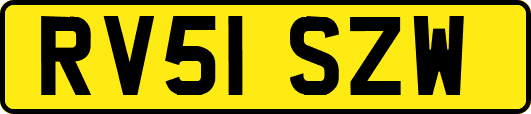 RV51 SZW